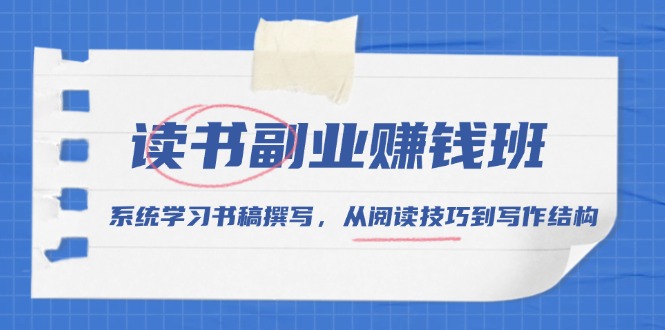 读书副业赚钱班

系统学习书稿撰写，从阅读技巧到写作结构